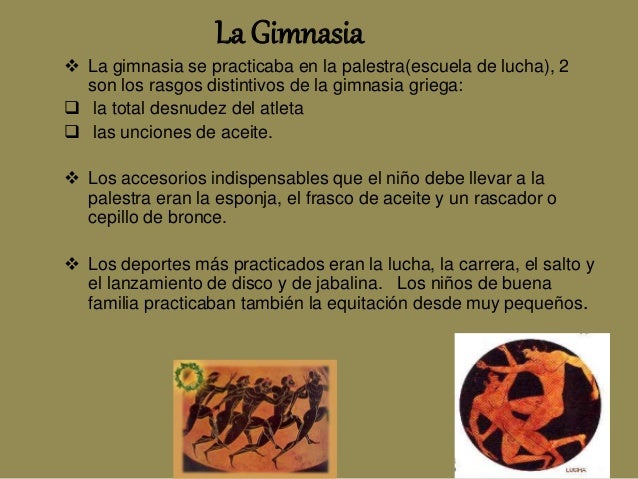 La Gimnasia

❖ La gimnasia se practicaba en la palestra(escuela de lucha), 2 son los rasgos distintivos de la gimnasia griega:

❑ la total desnudez del atleta

❑ las unciones de aceite.

❖ Los accesorios indispensables que el niño debe llevar a la palestra eran la esponja, el frasco de aceite y un rascador o cepillo de bronce.

❖ Los deportes más practicados eran la lucha, la carrera, el salto y el lanzamiento de disco y de jabalina. Los niños de buena familia practicaban también la equitación desde muy pequeños.

LUCHA